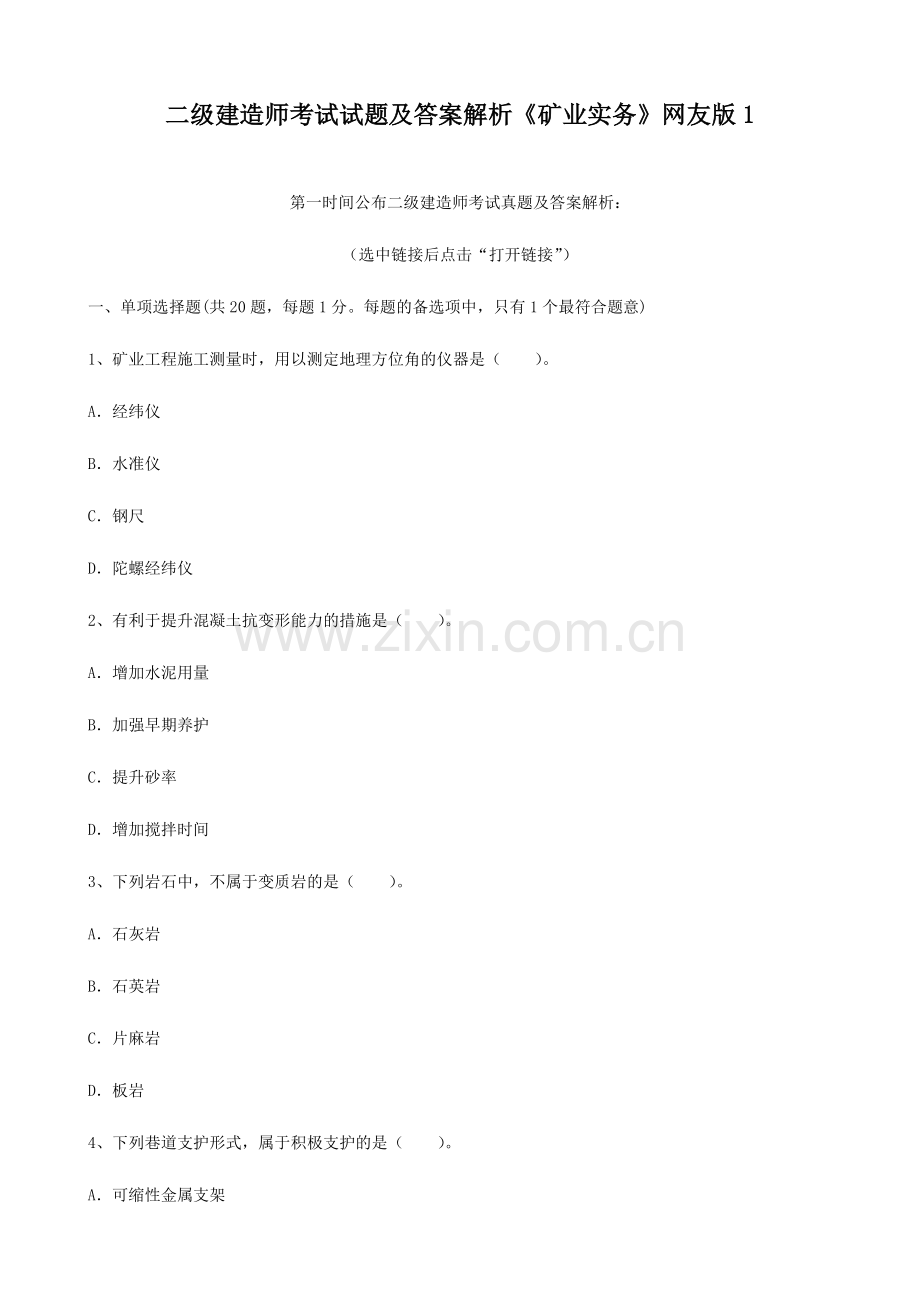 二级建造师考试试题及答案解析《矿业实务》网友版 1

第一时间公布二级建造师考试真题及答案解析：

（选中链接后点击“打开链接”）

一、单项选择题(共 20 题，每题 1 分。每题的备选项中，只有 1 个最符合题意)

1、矿业工程施工测量时，用以测定地理方位角的仪器是（　　）。

A. 经纬仪

B. 水准仪

C. 钢尺

D. 陀螺经纬仪

2、有利于提升混凝土抗变形能力的措施是（　　）。

www.zixin.com.cn

A. 增加水泥用量

B. 加强早期养护

C. 提升砂率

D. 增加搅拌时间

3、下列岩石中，不属于变质岩的是（　　）。

A. 石灰岩

B. 石英岩

C. 片麻岩

D. 板岩

4、下列巷道支护形式，属于积极支护的是（　　）。

A. 可缩性金属支架